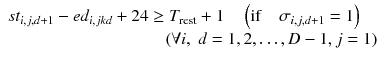 $st_{i,j,d+1} - ed_{i,jkd} + 24 \geq T_{\text{rest}} + 1 \quad \left(\text{if} \quad \sigma_{i,j,d+1} = 1\right)$

$(\forall i,\ d = 1, 2, \ldots, D-1,\ j = 1)$